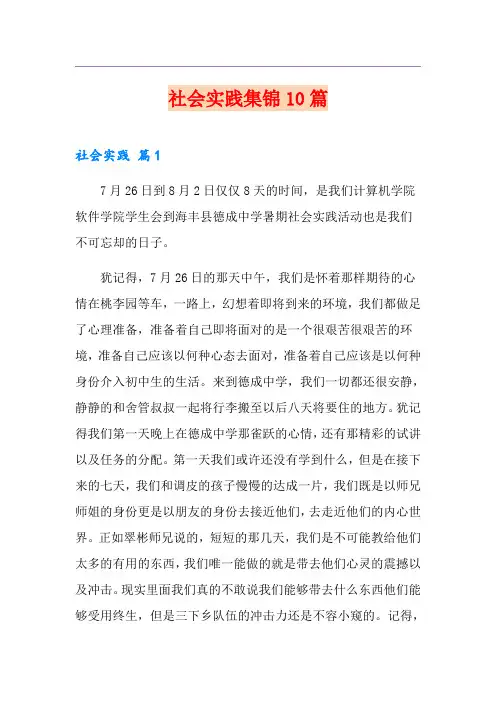 社会实践集锦10篇

社会实践 篇1

7月26日到8月2日仅仅8天的时间，是我们计算机学院软件学院学生会到海丰县德成中学暑期社会实践活动也是我们不可忘却的日子。

犹记得，7月26日的那天中午，我们是怀着那样期待的心情在桃李园等车，一路上，幻想着即将到来的环境，我们都做足了心理准备，准备着自己即将面对的是一个很艰苦很艰苦的环境，准备自己应该以何种心态去面对，准备着自己应该是以何种身份介入初中生的生活。来到德成中学，我们一切都还很安静，静静的和舍管叔叔一起将行李搬至以后八天将要住的地方。犹记得我们第一天晚上在德成中学那雀跃的心情，还有那精彩的试讲以及任务的分配。第一天我们或许还没有学到什么，但是在接下来的七天，我们和调皮的孩子慢慢的达成一片，我们既是以师兄师姐的身份更是以朋友的身份去接近他们，去走近他们的内心世界。正如翠彬师兄说的，短短的那几天，我们是不可能教给他们太多的有用的东西，我们唯一能做的就是带去他们心灵的震撼以及冲击。现实里面我们真的不敢说我们能够带去什么东西他们能够受用终生，但是三下乡队伍的冲击力还是不容小窥的。记得，